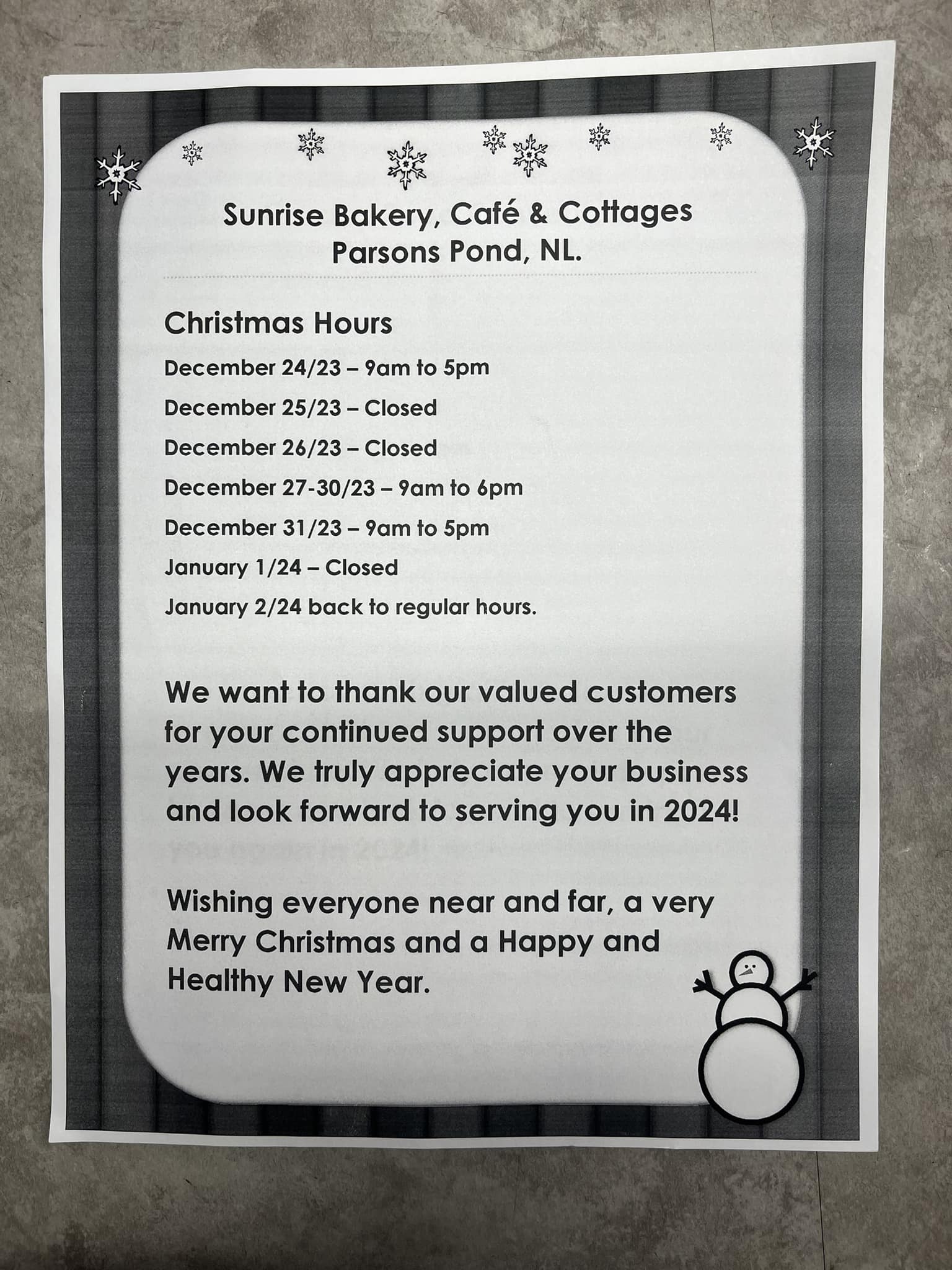 Sunrise Bakery, Café & Cottages
Parsons Pond, NL.

Christmas Hours

December 24/23 – 9am to 5pm

December 25/23 – Closed

December 26/23 – Closed

December 27-30/23 – 9am to 6pm

December 31/23 – 9am to 5pm

January 1/24 – Closed

January 2/24 back to regular hours.

We want to thank our valued customers for your continued support over the years. We truly appreciate your business and look forward to serving you in 2024!

Wishing everyone near and far, a very Merry Christmas and a Happy and Healthy New Year.